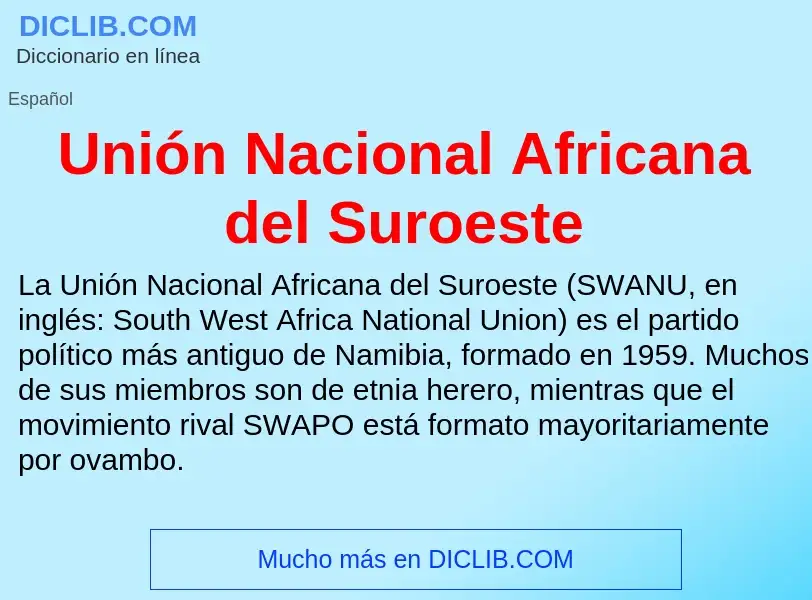 DICLIB.COM
Diccionario en línea

Español

Unión Nacional Africana del Suroeste

La Unión Nacional Africana del Suroeste (SWANU, en inglés: South West Africa National Union) es el partido político más antiguo de Namibia, formado en 1959. Muchos de sus miembros son de etnia herero, mientras que el movimiento rival SWAPO está formato mayoritariamente por ovambo.

Mucho más en DICLIB.COM